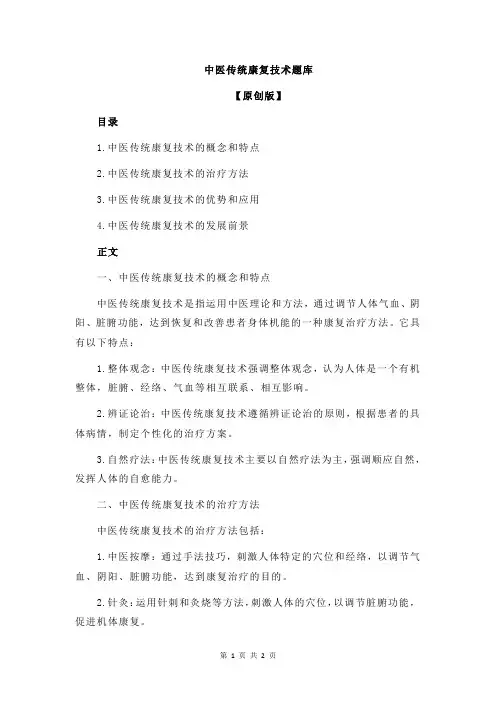 中医传统康复技术题库

【原创版】

目录

1.中医传统康复技术的概念和特点

2.中医传统康复技术的治疗方法

3.中医传统康复技术的优势和应用

4.中医传统康复技术的发展前景

正文

一、中医传统康复技术的概念和特点

中医传统康复技术是指运用中医理论和方法，通过调节人体气血、阴阳、脏腑功能，达到恢复和改善患者身体机能的一种康复治疗方法。它具有以下特点：

1.整体观念：中医传统康复技术强调整体观念，认为人体是一个有机整体，脏腑、经络、气血等相互联系、相互影响。

2.辨证论治：中医传统康复技术遵循辨证论治的原则，根据患者的具体病情，制定个性化的治疗方案。

3.自然疗法：中医传统康复技术主要以自然疗法为主，强调顺应自然，发挥人体的自愈能力。

二、中医传统康复技术的治疗方法

中医传统康复技术的治疗方法包括：

1.中医按摩：通过手法技巧，刺激人体特定的穴位和经络，以调节气血、阴阳、脏腑功能，达到康复治疗的目的。

2.针灸：运用针刺和灸烧等方法，刺激人体的穴位，以调节脏腑功能，促进机体康复。

第 1 页 共 2 页